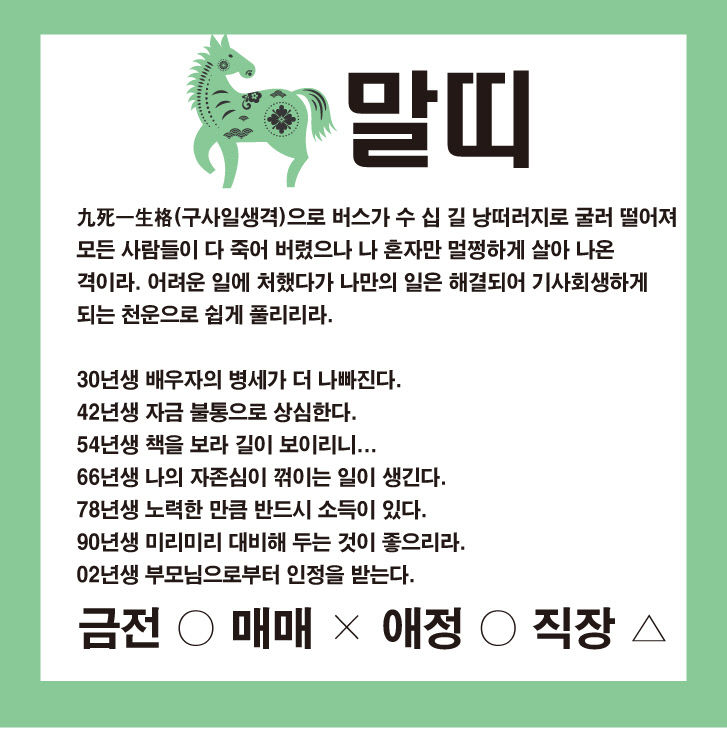 말띠

九死一生格(구사일생격)으로 버스가 수 십 길 낭떠러지로 굴러 떨어져 모든 사람들이 다 죽어 버렸으나 나 혼자만 멀쩡하게 살아 나온 격이라. 어려운 일에 처했다가 나만의 일은 해결되어 기사회생하게 되는 천운으로 쉽게 풀리리라.

30년생 배우자의 병세가 더 나빠진다.
42년생 자금 불통으로 상심한다.
54년생 책을 보라 길이 보이리니...
66년생 나의 자존심이 꺾이는 일이 생긴다.
78년생 노력한 만큼 반드시 소득이 있다.
90년생 미리미리 대비해 두는 것이 좋으리라.
02년생 부모님으로부터 인정을 받는다.

금전 ○ 매매 × 애정 ○ 직장 △